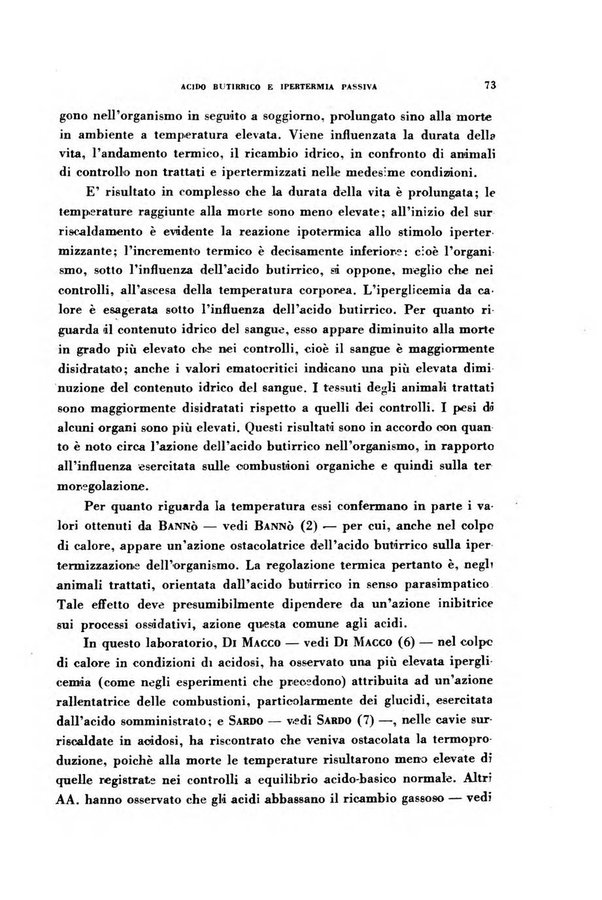 ACIDO BUTIRRICO E IPERTERMIA PASSIVA 73

gono nell'organismo in seguito a soggiorno, prolungato sino alla morte in ambiente a temperatura elevata. Viene influenzata la durata della vita, l'andamento termico, il ricambio idrico, in confronto di animali di controllo non trattati e ipertermizzati nelle medesime condizioni.

E' risultato in complesso che la durata della vita è prolungata; le temperature raggiunte alla morte sono meno elevate; all'inizio del surriscaldamento è evidente la reazione ipotermica allo stimolo ipertermizzante; l'incremento termico è decisamente inferiore: cioè l'organismo, sotto l'influenza dell'acido butirrico, si oppone, meglio che nei controlli, all'ascesa della temperatura corporea. L'iperglicemia da calore è esagerata sotto l'influenza dell'acido butirrico. Per quanto riguarda il contenuto idrico del sangue, esso appare diminuito alla morte in grado più elevato che nei controlli, cioè il sangue è maggiormente disidratato; anche i valori ematocritici indicano una più elevata diminuzione del contenuto idrico del sangue. I tessuti degli animali trattati sono maggiormente disidratati rispetto a quelli dei controlli. I pesi di alcuni organi sono più elevati. Questi risultati sono in accordo con quanto è noto circa l'azione dell'acido butirrico nell'organismo, in rapporto all'influenza esercitata sulle combustioni organiche e quindi sulla termoregolazione.

Per quanto riguarda la temperatura essi confermano in parte i valori ottenuti da BANNÒ — vedi BANNÒ (2) — per cui, anche nel colpo di calore, appare un'azione ostacolatrice dell'acido butirrico sulla ipertermizzazione dell'organismo. La regolazione termica pertanto è, negli animali trattati, orientata dall'acido butirrico in senso parasimpatico. Tale effetto deve presumibilmente dipendere da un'azione inibitrice sui processi ossidativi, azione questa comune agli acidi.

In questo laboratorio, DI MACCO — vedi DI MACCO (6) — nel colpo di calore in condizioni di acidosi, ha osservato una più elevata iperglicemia (come negli esperimenti che precedono) attribuita ad un'azione rallentatrice delle combustioni, particolarmente dei glucidi, esercitata dall'acido somministrato; e SARDO — vedi SARDO (7) —, nelle cavie surriscaldate in acidosi, ha riscontrato che veniva ostacolata la termoproduzione, poichè alla morte le temperature risultarono meno elevate di quelle registrate nei controlli a equilibrio acido-basico normale. Altri AA. hanno osservato che gli acidi abbassano il ricambio gassoso — vedi